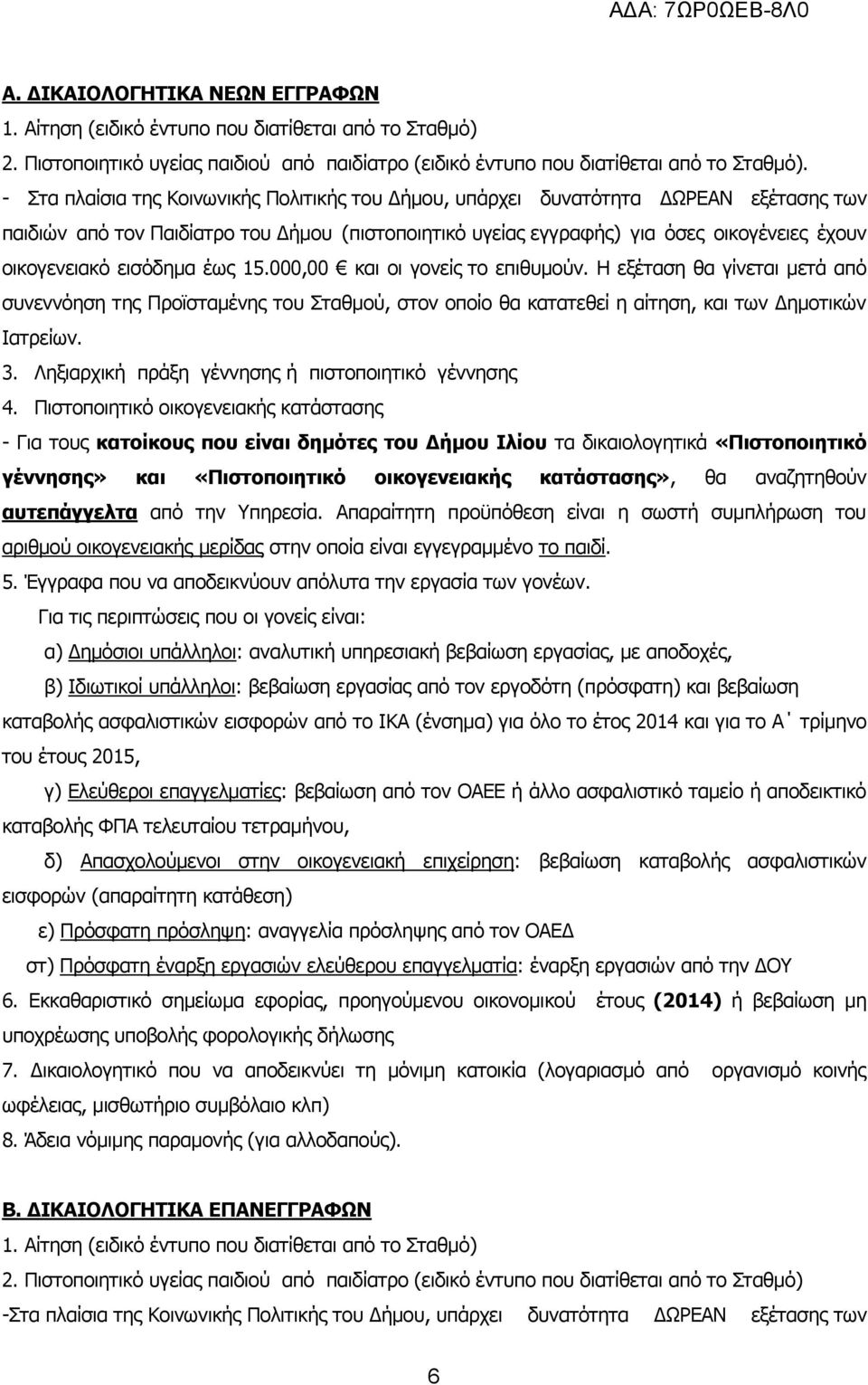 ΑΔΑ: 7ΩΡ0ΩΕΒ-8Λ0

Α. ΔΙΚΑΙΟΛΟΓΗΤΙΚΑ ΝΕΩΝ ΕΓΓΡΑΦΩΝ

1. Αίτηση (ειδικό έντυπο που διατίθεται από το Σταθμό)

2. Πιστοποιητικό υγείας παιδιού από παιδίατρο (ειδικό έντυπο που διατίθεται από το Σταθμό).

- Στα πλαίσια της Κοινωνικής Πολιτικής του Δήμου, υπάρχει δυνατότητα ΔΩΡΕΑΝ εξέτασης των παιδιών από τον Παιδίατρο του Δήμου (πιστοποιητικό υγείας εγγραφής) για όσες οικογένειες έχουν οικογενειακό εισόδημα έως 15.000,00 € και οι γονείς το επιθυμούν. Η εξέταση θα γίνεται μετά από συνεννόηση της Προϊσταμένης του Σταθμού, στον οποίο θα κατατεθεί η αίτηση, και των Δημοτικών Ιατρείων.

3. Ληξιαρχική πράξη γέννησης ή πιστοποιητικό γέννησης

4. Πιστοποιητικό οικογενειακής κατάστασης

- Για τους κατοίκους που είναι δημότες του Δήμου Ιλίου τα δικαιολογητικά «Πιστοποιητικό γέννησης» και «Πιστοποιητικό οικογενειακής κατάστασης», θα αναζητηθούν αυτεπάγγελτα από την Υπηρεσία. Απαραίτητη προϋπόθεση είναι η σωστή συμπλήρωση του αριθμού οικογενειακής μερίδας στην οποία είναι εγγεγραμμένο το παιδί.

5. Έγγραφα που να αποδεικνύουν απόλυτα την εργασία των γονέων.

Για τις περιπτώσεις που οι γονείς είναι:

α) Δημόσιοι υπάλληλοι: αναλυτική υπηρεσιακή βεβαίωση εργασίας, με αποδοχές,

β) Ιδιωτικοί υπάλληλοι: βεβαίωση εργασίας από τον εργοδότη (πρόσφατη) και βεβαίωση καταβολής ασφαλιστικών εισφορών από το ΙΚΑ (ένσημα) για όλο το έτος 2014 και για το Α΄ τρίμηνο του έτους 2015,

γ) Ελεύθεροι επαγγελματίες: βεβαίωση από τον ΟΑΕΕ ή άλλο ασφαλιστικό ταμείο ή αποδεικτικό καταβολής ΦΠΑ τελευταίου τετραμήνου,

δ) Απασχολούμενοι στην οικογενειακή επιχείρηση: βεβαίωση καταβολής ασφαλιστικών εισφορών (απαραίτητη κατάθεση)

ε) Πρόσφατη πρόσληψη: αναγγελία πρόσληψης από τον ΟΑΕΔ

στ) Πρόσφατη έναρξη εργασιών ελεύθερου επαγγελματία: έναρξη εργασιών από την ΔΟΥ

6. Εκκαθαριστικό σημείωμα εφορίας, προηγούμενου οικονομικού έτους (2014) ή βεβαίωση μη υποχρέωσης υποβολής φορολογικής δήλωσης

7. Δικαιολογητικό που να αποδεικνύει τη μόνιμη κατοικία (λογαριασμό από οργανισμό κοινής ωφέλειας, μισθωτήριο συμβόλαιο κλπ)

8. Άδεια νόμιμης παραμονής (για αλλοδαπούς).

Β. ΔΙΚΑΙΟΛΟΓΗΤΙΚΑ ΕΠΑΝΕΓΓΡΑΦΩΝ

1. Αίτηση (ειδικό έντυπο που διατίθεται από το Σταθμό)

2. Πιστοποιητικό υγείας παιδιού από παιδίατρο (ειδικό έντυπο που διατίθεται από το Σταθμό)

-Στα πλαίσια της Κοινωνικής Πολιτικής του Δήμου, υπάρχει δυνατότητα ΔΩΡΕΑΝ εξέτασης των

6